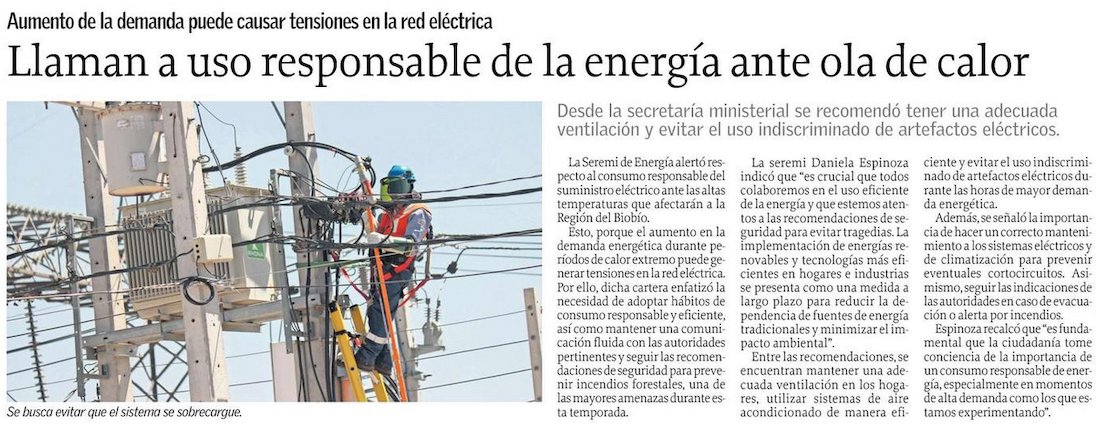 Aumento de la demanda puede causar tensiones en la red eléctrica

Llaman a uso responsable de la energía ante ola de calor

Se busca evitar que el sistema se sobrecargue.

Desde la secretaría ministerial se recomendó tener una adecuada ventilación y evitar el uso indiscriminado de artefactos eléctricos.

La Seremi de Energía alertó respecto al consumo responsable del suministro eléctrico ante las altas temperaturas que afectarán a la Región del Biobío.

Esto, porque el aumento en la demanda energética durante períodos de calor extremo puede generar tensiones en la red eléctrica. Por ello, dicha cartera enfatizó la necesidad de adoptar hábitos de consumo responsable y eficiente, así como mantener una comunicación fluida con las autoridades pertinentes y seguir las recomendaciones de seguridad para prevenir incendios forestales, una de las mayores amenazas durante esta temporada.

La seremi Daniela Espinoza indicó que "es crucial que todos colaboremos en el uso eficiente de la energía y que estemos atentos a las recomendaciones de seguridad para evitar tragedias. La implementación de energías renovables y tecnologías más eficientes en hogares e industrias se presenta como una medida a largo plazo para reducir la dependencia de fuentes de energía tradicionales y minimizar el impacto ambiental".

Entre las recomendaciones, se encuentran mantener una adecuada ventilación en los hogares, utilizar sistemas de aire acondicionado de manera eficiente y evitar el uso indiscriminado de artefactos eléctricos durante las horas de mayor demanda energética.

Además, se señaló la importancia de hacer un correcto mantenimiento a los sistemas eléctricos y de climatización para prevenir eventuales cortocircuitos. Asimismo, seguir las indicaciones de las autoridades en caso de evacuación o alerta por incendios.

Espinoza recalcó que "es fundamental que la ciudadanía tome conciencia de la importancia de un consumo responsable de energía, especialmente en momentos de alta demanda como los que estamos experimentando".